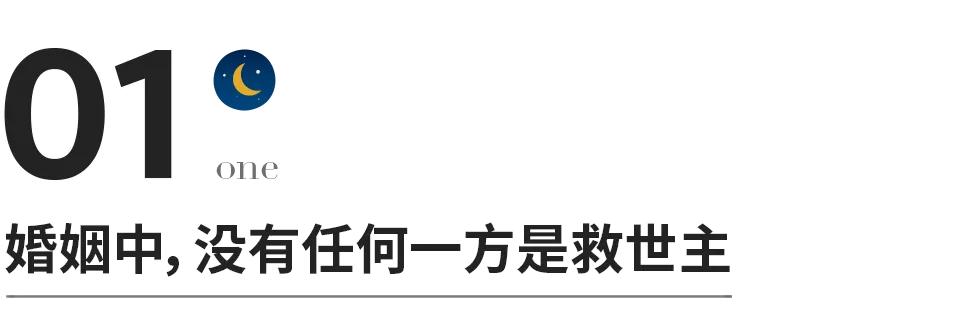 01

one

婚姻中, 没有任何一方是救世主